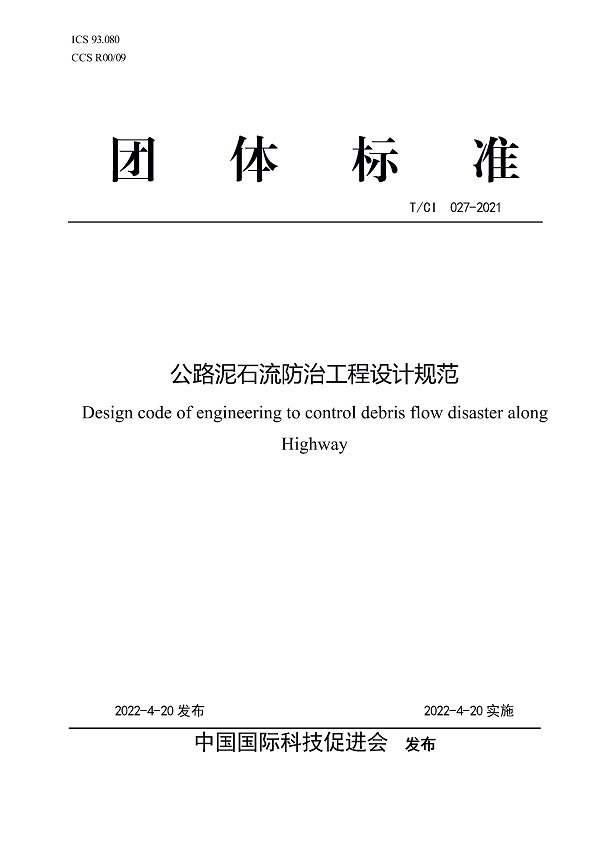 ICS 93.080
CCS R00/09

团 体 标 准

T/CI 027-2021

公路泥石流防治工程设计规范

Design code of engineering to control debris flow disaster along Highway

2022-4-20 发布

2022-4-20 实施

中国国际科技促进会 发布